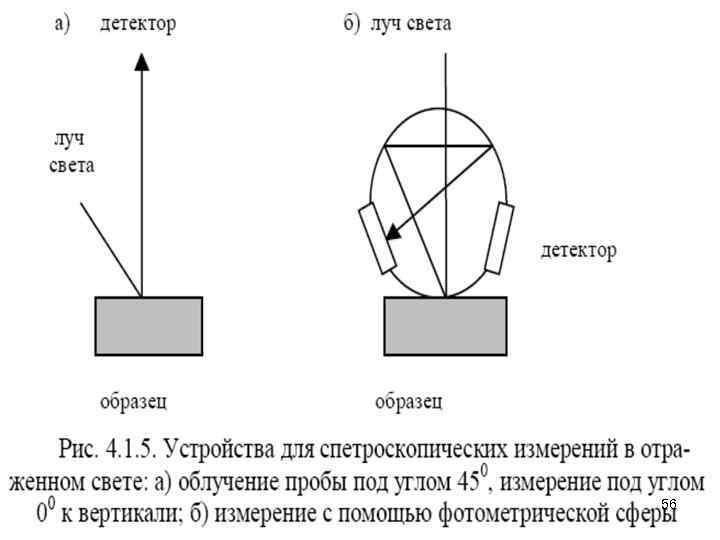 а) детектор

луч света

образец

б) луч света

детектор

образец

Рис. 4.1.5. Устройства для спетроскопических измерений в отраженном свете: а) облучение пробы под углом $45^0$, измерение под углом $0^0$ к вертикали; б) измерение с помощью фотометрической сферы

56